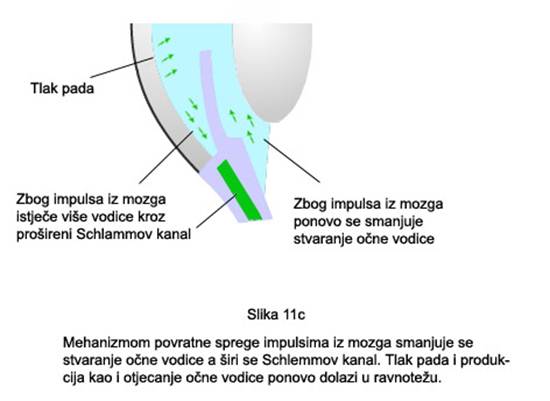 Tlak pada

Zbog impulsa iz mozga istječe više vodice kroz prošireni Schlammov kanal

Zbog impulsa iz mozga ponovo se smanjuje stvaranje očne vodice

Slika 11c

Mehanizmom povratne sprege impulsima iz mozga smanjuje se stvaranje očne vodice a širi se Schlemmov kanal. Tlak pada i produkcija kao i otjecanje očne vodice ponovo dolazi u ravnotežu.